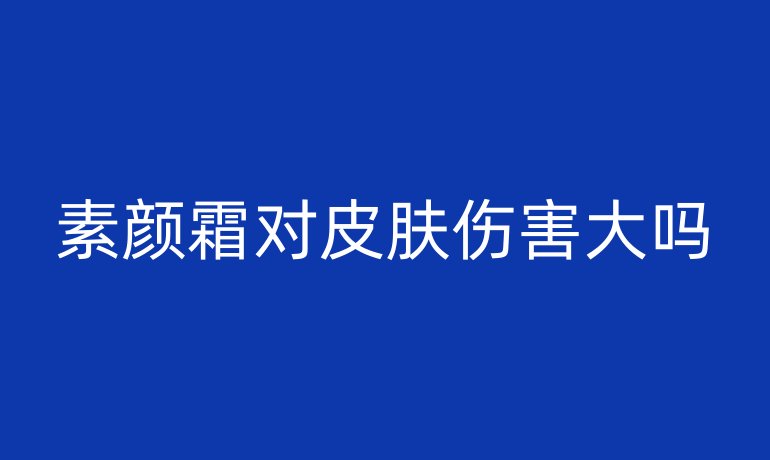 素颜霜对皮肤伤害大吗